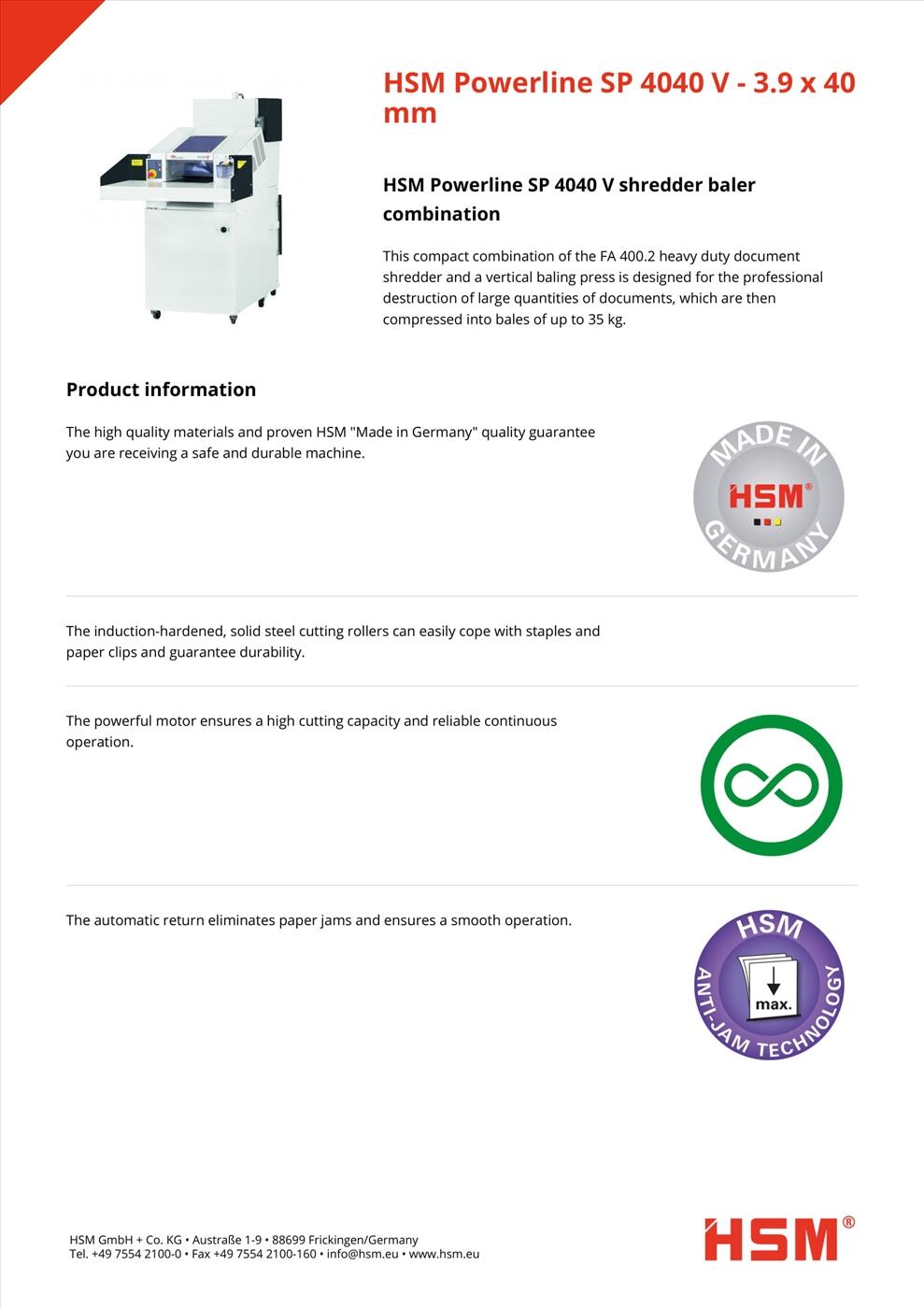 HSM Powerline SP 4040 V - 3.9 x 40 mm

HSM Powerline SP 4040 V shredder baler combination

This compact combination of the FA 400.2 heavy duty document shredder and a vertical baling press is designed for the professional destruction of large quantities of documents, which are then compressed into bales of up to 35 kg.

Product information

The high quality materials and proven HSM "Made in Germany" quality guarantee you are receiving a safe and durable machine.

MADE IN HSM® GERMANY

The induction-hardened, solid steel cutting rollers can easily cope with staples and paper clips and guarantee durability.

The powerful motor ensures a high cutting capacity and reliable continuous operation.

The automatic return eliminates paper jams and ensures a smooth operation.

HSM max. ANTI-JAM TECHNOLOGY

HSM GmbH + Co. KG • Austraße 1-9 • 88699 Frickingen/Germany
Tel. +49 7554 2100-0 • Fax +49 7554 2100-160 • info@hsm.eu • www.hsm.eu

HSM®